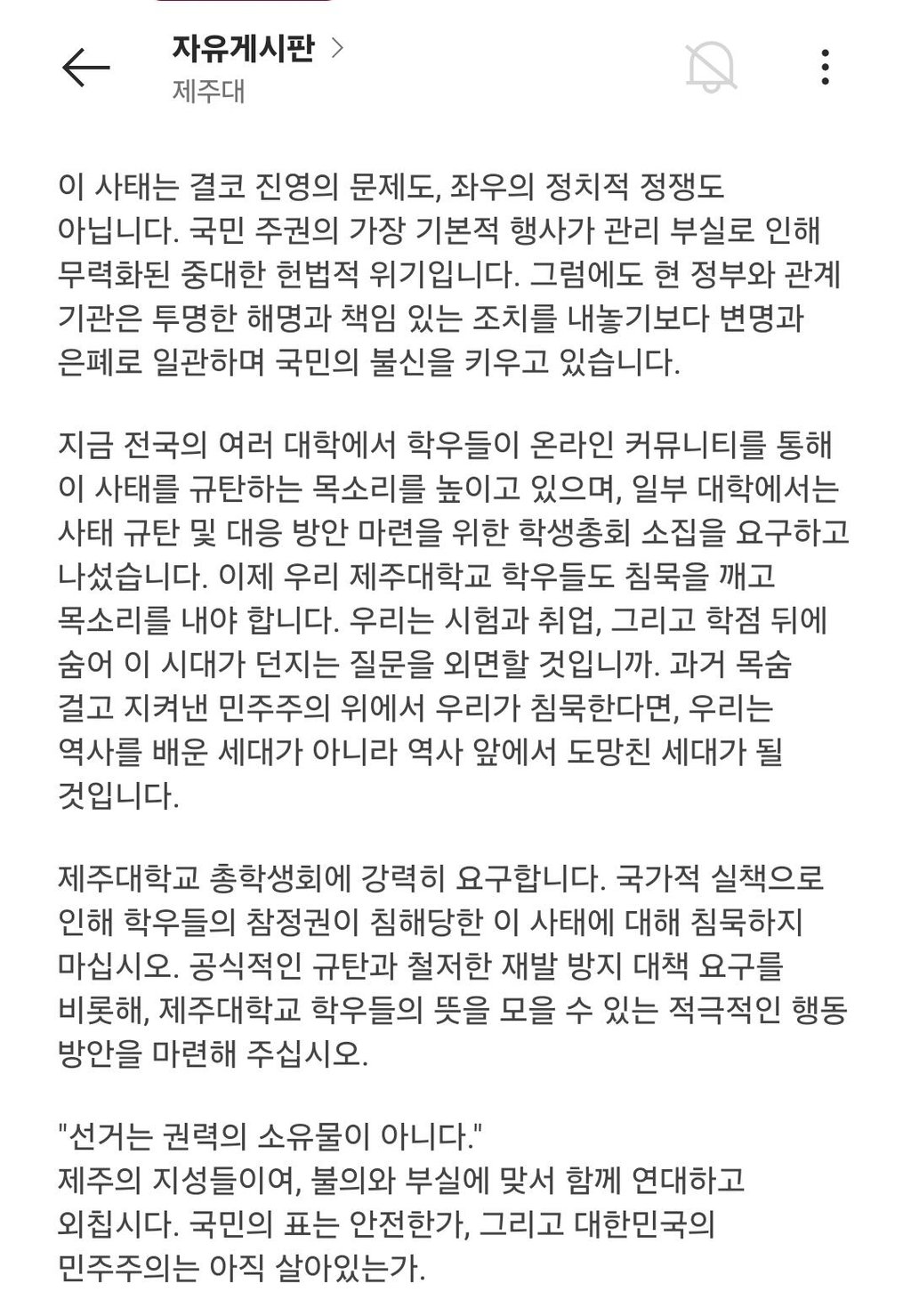 자유게시판 >
제주대

이 사태는 결코 진영의 문제도, 좌우의 정치적 정쟁도 아닙니다. 국민 주권의 가장 기본적 행사가 관리 부실로 인해 무력화된 중대한 헌법적 위기입니다. 그럼에도 현 정부와 관계 기관은 투명한 해명과 책임 있는 조치를 내놓기보다 변명과 은폐로 일관하며 국민의 불신을 키우고 있습니다.

지금 전국의 여러 대학에서 학우들이 온라인 커뮤니티를 통해 이 사태를 규탄하는 목소리를 높이고 있으며, 일부 대학에서는 사태 규탄 및 대응 방안 마련을 위한 학생총회 소집을 요구하고 나섰습니다. 이제 우리 제주대학교 학우들도 침묵을 깨고 목소리를 내야 합니다. 우리는 시험과 취업, 그리고 학점 뒤에 숨어 이 시대가 던지는 질문을 외면할 것입니까. 과거 목숨 걸고 지켜낸 민주주의 위에서 우리가 침묵한다면, 우리는 역사를 배운 세대가 아니라 역사 앞에서 도망친 세대가 될 것입니다.

제주대학교 총학생회에 강력히 요구합니다. 국가적 실책으로 인해 학우들의 참정권이 침해당한 이 사태에 대해 침묵하지 마십시오. 공식적인 규탄과 철저한 재발 방지 대책 요구를 비롯해, 제주대학교 학우들의 뜻을 모을 수 있는 적극적인 행동 방안을 마련해 주십시오.

"선거는 권력의 소유물이 아니다."
제주의 지성들이여, 불의와 부실에 맞서 함께 연대하고 외칩시다. 국민의 표는 안전한가, 그리고 대한민국의 민주주의는 아직 살아있는가.